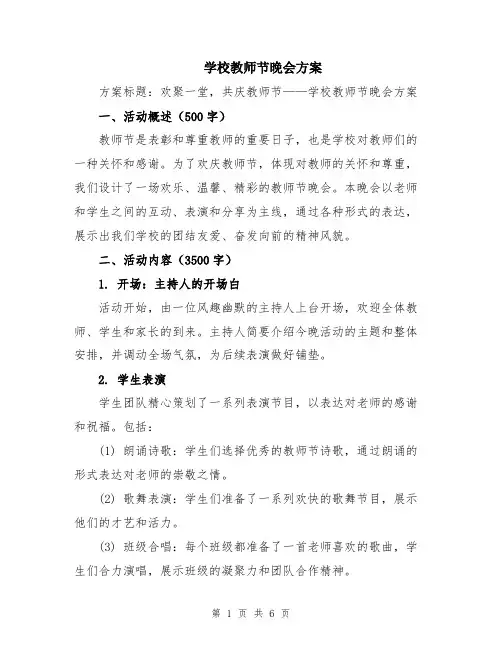 学校教师节晚会方案

方案标题：欢聚一堂，共庆教师节——学校教师节晚会方案

一、活动概述（500字）

教师节是表彰和尊重教师的重要日子，也是学校对教师们的一种关怀和感谢。为了欢庆教师节，体现对教师的关怀和尊重，我们设计了一场欢乐、温馨、精彩的教师节晚会。本晚会以老师和学生之间的互动、表演和分享为主线，通过各种形式的表达，展示出我们学校的团结友爱、奋发向前的精神风貌。

二、活动内容（3500字）

1. 开场：主持人的开场白

活动开始，由一位风趣幽默的主持人上台开场，欢迎全体教师、学生和家长的到来。主持人简要介绍今晚活动的主题和整体安排，并调动全场气氛，为后续表演做好铺垫。

2. 学生表演

学生团队精心策划了一系列表演节目，以表达对老师的感谢和祝福。包括：

(1) 朗诵诗歌：学生们选择优秀的教师节诗歌，通过朗诵的形式表达对老师的崇敬之情。

(2) 歌舞表演：学生们准备了一系列欢快的歌舞节目，展示他们的才艺和活力。

(3) 班级合唱：每个班级都准备了一首老师喜欢的歌曲，学生们合力演唱，展示班级的凝聚力和团队合作精神。

第 1 页 共 6 页